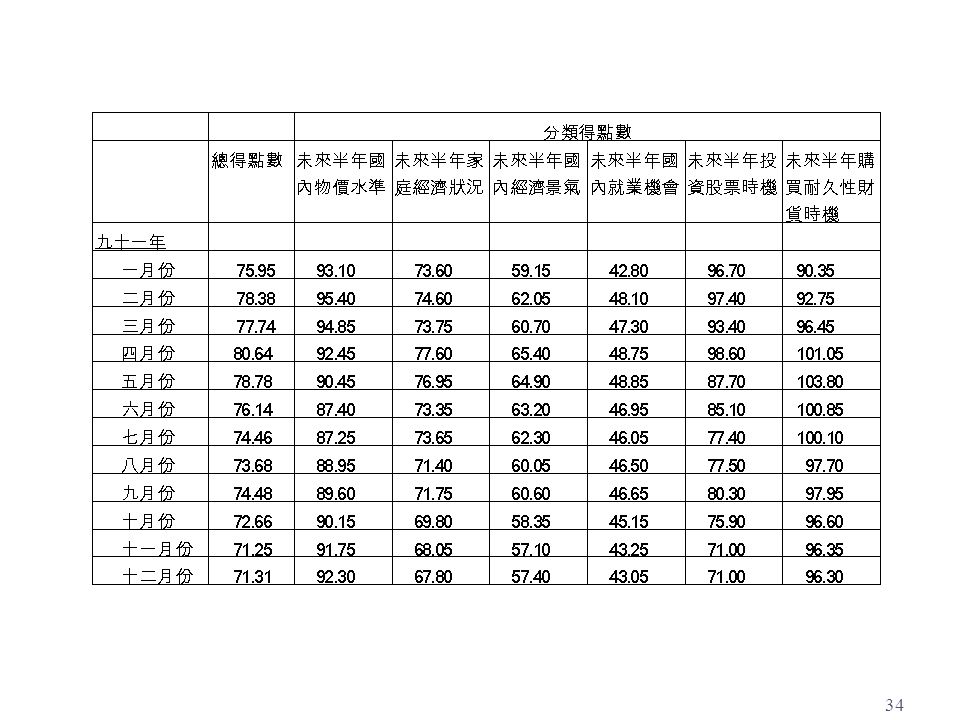 | | | 分類得點數 | | | | | |
|---|---|---|---|---|---|---|---|
| | 總得點數 | 未來半年國內物價水準 | 未來半年家庭經濟狀況 | 未來半年國內經濟景氣 | 未來半年國內就業機會 | 未來半年投資股票時機 | 未來半年購買耐久性財貨時機 |
| 九十一年 | | | | | | | |
| 一月份 | 75.95 | 93.10 | 73.60 | 59.15 | 42.80 | 96.70 | 90.35 |
| 二月份 | 78.38 | 95.40 | 74.60 | 62.05 | 48.10 | 97.40 | 92.75 |
| 三月份 | 77.74 | 94.85 | 73.75 | 60.70 | 47.30 | 93.40 | 96.45 |
| 四月份 | 80.64 | 92.45 | 77.60 | 65.40 | 48.75 | 98.60 | 101.05 |
| 五月份 | 78.78 | 90.45 | 76.95 | 64.90 | 48.85 | 87.70 | 103.80 |
| 六月份 | 76.14 | 87.40 | 73.35 | 63.20 | 46.95 | 85.10 | 100.85 |
| 七月份 | 74.46 | 87.25 | 73.65 | 62.30 | 46.05 | 77.40 | 100.10 |
| 八月份 | 73.68 | 88.95 | 71.40 | 60.05 | 46.50 | 77.50 | 97.70 |
| 九月份 | 74.48 | 89.60 | 71.75 | 60.60 | 46.65 | 80.30 | 97.95 |
| 十月份 | 72.66 | 90.15 | 69.80 | 58.35 | 45.15 | 75.90 | 96.60 |
| 十一月份 | 71.25 | 91.75 | 68.05 | 57.10 | 43.25 | 71.00 | 96.35 |
| 十二月份 | 71.31 | 92.30 | 67.80 | 57.40 | 43.05 | 71.00 | 96.30 |

34